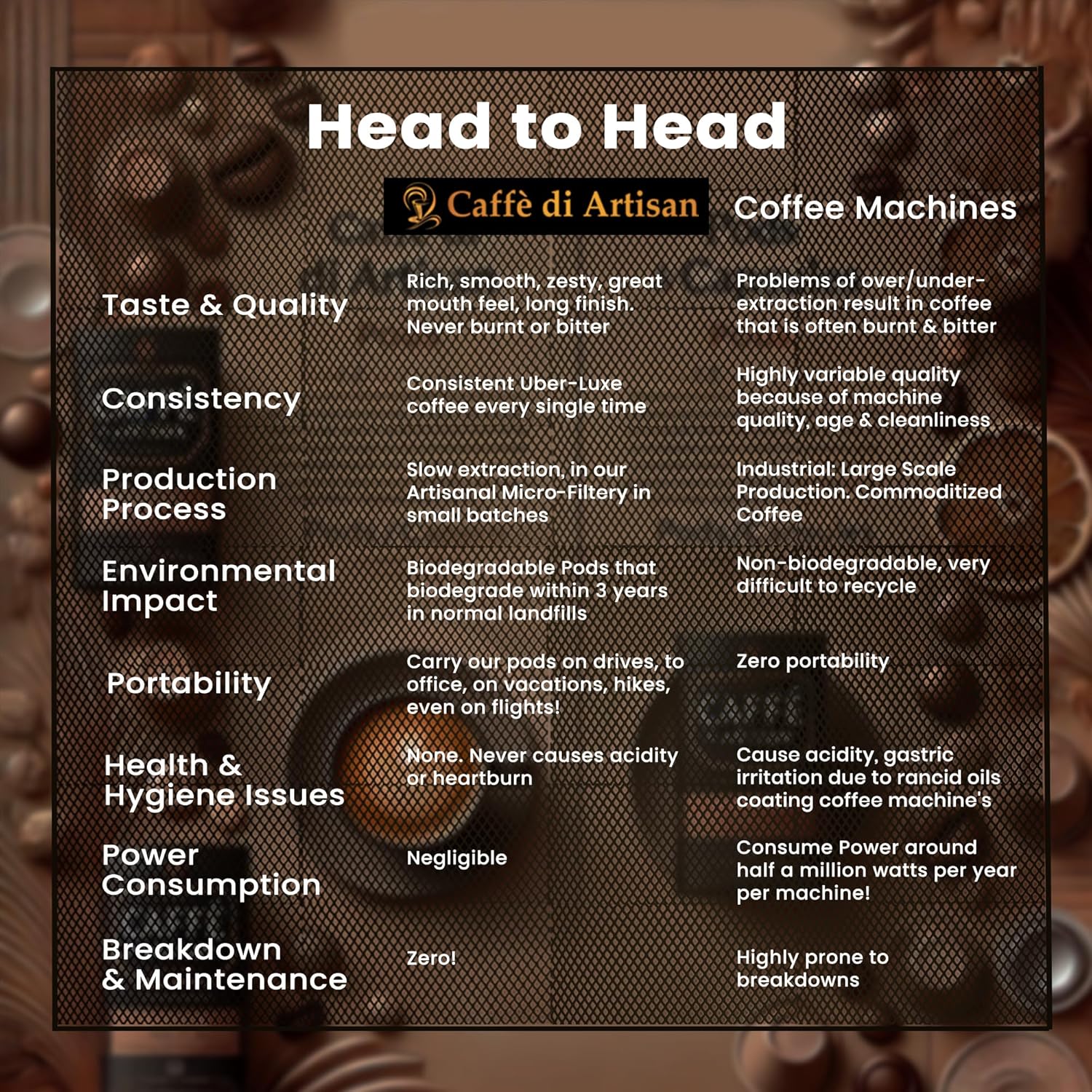 Head to Head

| | Caffè di Artisan | Coffee Machines |
|---|---|---|
| Taste & Quality | Rich, smooth, zesty, great mouth feel, long finish. Never burnt or bitter | Problems of over/under-extraction result in coffee that is often burnt & bitter |
| Consistency | Consistent Uber-Luxe coffee every single time | Highly variable quality because of machine quality, age & cleanliness |
| Production Process | Slow extraction, in our Artisanal Micro-Filtery in small batches | Industrial: Large Scale Production. Commoditized Coffee |
| Environmental Impact | Biodegradable Pods that biodegrade within 3 years in normal landfills | Non-biodegradable, very difficult to recycle |
| Portability | Carry our pods on drives, to office, on vacations, hikes, even on flights! | Zero portability |
| Health & Hygiene Issues | None. Never causes acidity or heartburn | Cause acidity, gastric irritation due to rancid oils coating coffee machine's |
| Power Consumption | Negligible | Consume Power around half a million watts per year per machine! |
| Breakdown & Maintenance | Zero! | Highly prone to breakdowns |